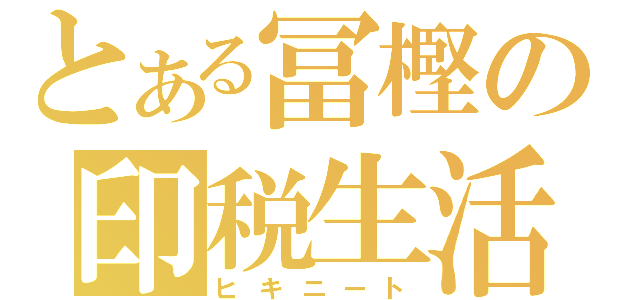 とある冨樫の印税生活
ヒキニート